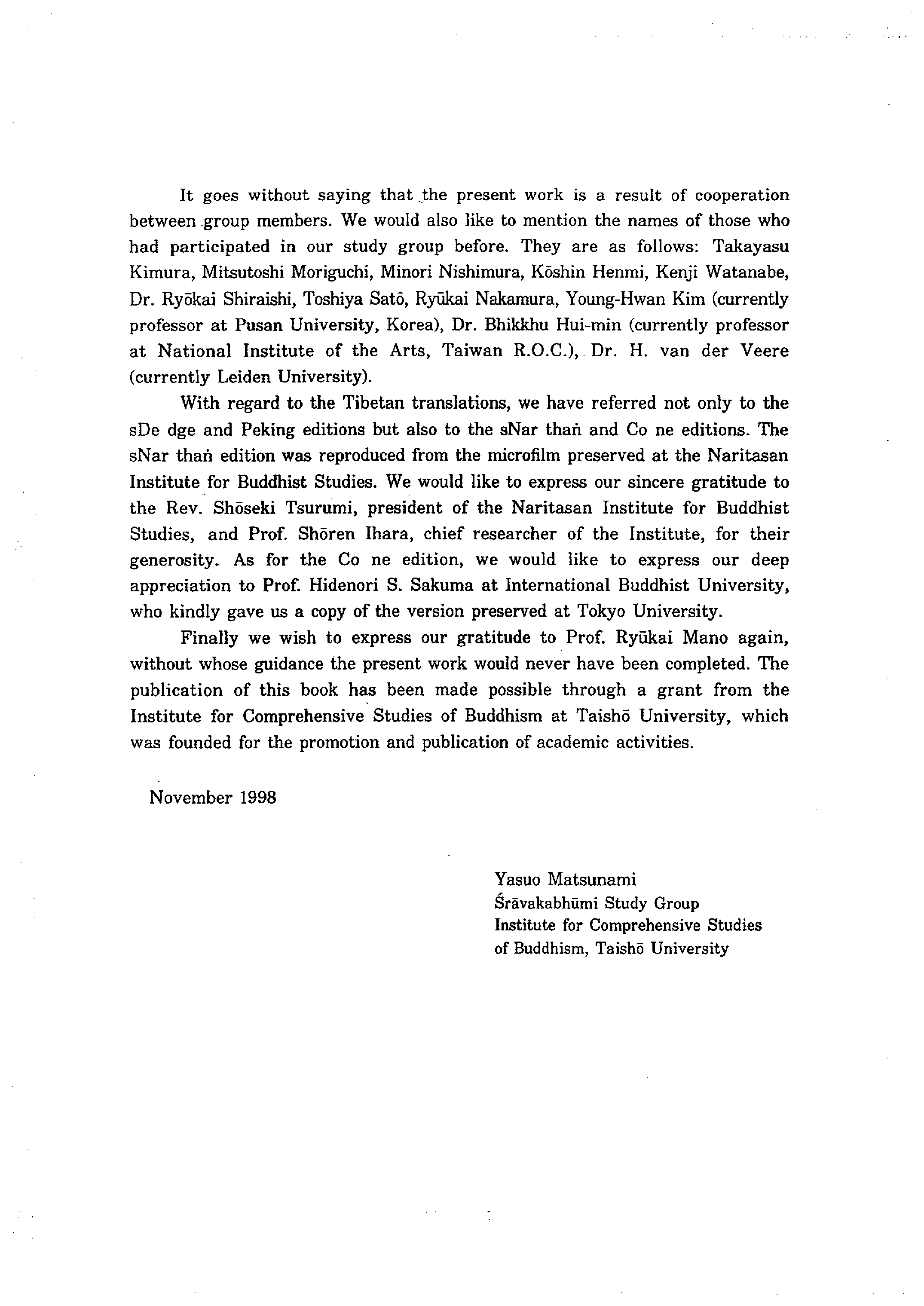 It goes without saying that the present work is a result of cooperation between group members. We would also like to mention the names of those who had participated in our study group before. They are as follows: Takayasu Kimura, Mitsutoshi Moriguchi, Minori Nishimura, Kōshin Henmi, Kenji Watanabe, Dr. Ryōkai Shiraishi, Toshiya Satō, Ryūkai Nakamura, Young-Hwan Kim (currently professor at Pusan University, Korea), Dr. Bhikkhu Hui-min (currently professor at National Institute of the Arts, Taiwan R.O.C.), Dr. H. van der Veere (currently Leiden University).

With regard to the Tibetan translations, we have referred not only to the sDe dge and Peking editions but also to the sNar thaṅ and Co ne editions. The sNar thaṅ edition was reproduced from the microfilm preserved at the Naritasan Institute for Buddhist Studies. We would like to express our sincere gratitude to the Rev. Shōseki Tsurumi, president of the Naritasan Institute for Buddhist Studies, and Prof. Shōren Ihara, chief researcher of the Institute, for their generosity. As for the Co ne edition, we would like to express our deep appreciation to Prof. Hidenori S. Sakuma at International Buddhist University, who kindly gave us a copy of the version preserved at Tokyo University.

Finally we wish to express our gratitude to Prof. Ryūkai Mano again, without whose guidance the present work would never have been completed. The publication of this book has been made possible through a grant from the Institute for Comprehensive Studies of Buddhism at Taishō University, which was founded for the promotion and publication of academic activities.

November 1998

Yasuo Matsunami
Śrāvakabhūmi Study Group
Institute for Comprehensive Studies of Buddhism, Taishō University